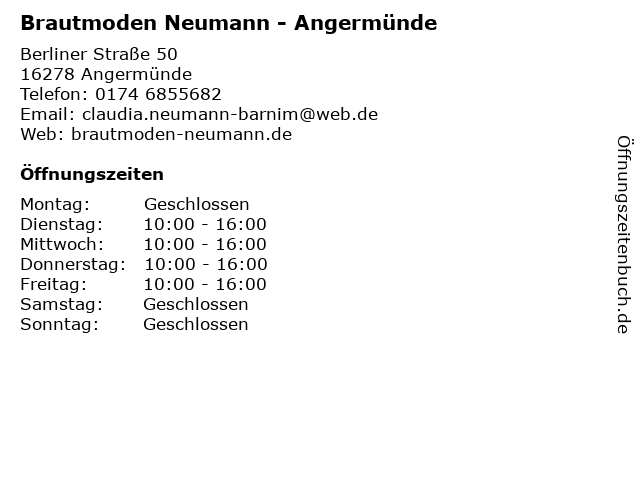 Brautmoden Neumann - Angermünde

Berliner Straße 50
16278 Angermünde
Telefon: 0174 6855682
Email: claudia.neumann-barnim@web.de
Web: brautmoden-neumann.de

Öffnungszeiten

Montag: Geschlossen
Dienstag: 10:00 - 16:00
Mittwoch: 10:00 - 16:00
Donnerstag: 10:00 - 16:00
Freitag: 10:00 - 16:00
Samstag: Geschlossen
Sonntag: Geschlossen

Öffnungszeitenbuch.de